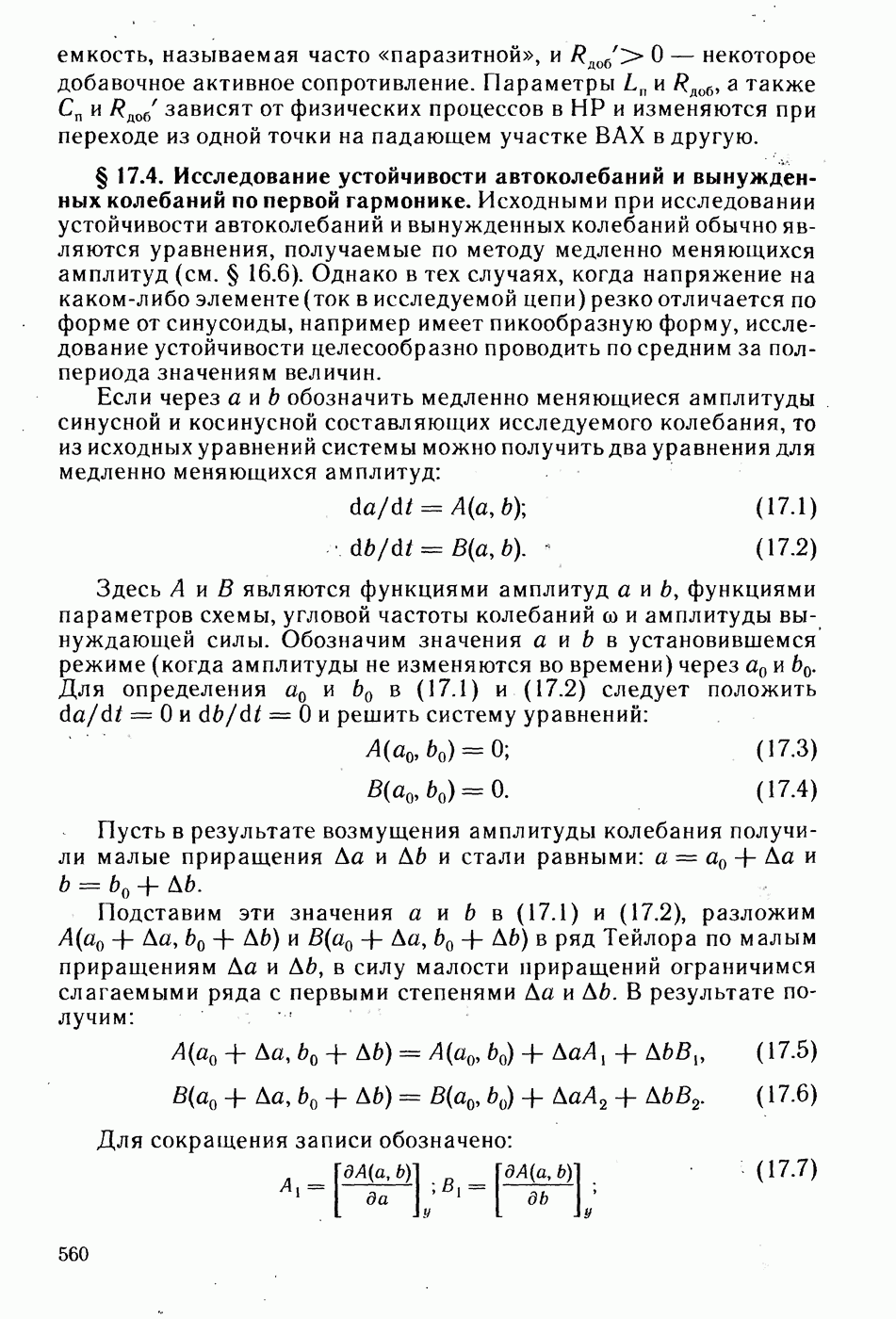 емкость, называемая часто «паразитной», и $R_{доб}' > 0$ — некоторое добавочное активное сопротивление. Параметры $L_п$ и $R_{доб}$, а также $C_п$ и $R_{доб}'$ зависят от физических процессов в НР и изменяются при переходе из одной точки на падающем участке ВАХ в другую.

§ 17.4. Исследование устойчивости автоколебаний и вынужденных колебаний по первой гармонике. Исходными при исследовании устойчивости автоколебаний и вынужденных колебаний обычно являются уравнения, получаемые по методу медленно меняющихся амплитуд (см. § 16.6). Однако в тех случаях, когда напряжение на каком-либо элементе (ток в исследуемой цепи) резко отличается по форме от синусоиды, например имеет пикообразную форму, исследование устойчивости целесообразно проводить по средним за полпериода значениям величин.

Если через $a$ и $b$ обозначить медленно меняющиеся амплитуды синусной и косинусной составляющих исследуемого колебания, то из исходных уравнений системы можно получить два уравнения для медленно меняющихся амплитуд:

$da/dt = A(a, b);$ (17.1)

$db/dt = B(a, b).$ (17.2)

Здесь $A$ и $B$ являются функциями амплитуд $a$ и $b$, функциями параметров схемы, угловой частоты колебаний $\omega$ и амплитуды вынуждающей силы. Обозначим значения $a$ и $b$ в установившемся режиме (когда амплитуды не изменяются во времени) через $a_0$ и $b_0$. Для определения $a_0$ и $b_0$ в (17.1) и (17.2) следует положить $da/dt = 0$ и $db/dt = 0$ и решить систему уравнений:

$A(a_0, b_0) = 0;$ (17.3)

$B(a_0, b_0) = 0.$ (17.4)

Пусть в результате возмущения амплитуды колебания получили малые приращения $\Delta a$ и $\Delta b$ и стали равными: $a = a_0 + \Delta a$ и $b = b_0 + \Delta b$.

Подставим эти значения $a$ и $b$ в (17.1) и (17.2), разложим $A(a_0 + \Delta a, b_0 + \Delta b)$ и $B(a_0 + \Delta a, b_0 + \Delta b)$ в ряд Тейлора по малым приращениям $\Delta a$ и $\Delta b$, в силу малости приращений ограничимся слагаемыми ряда с первыми степенями $\Delta a$ и $\Delta b$. В результате получим:

$A(a_0 + \Delta a, b_0 + \Delta b) = A(a_0, b_0) + \Delta a A_1 + \Delta b B_1,$ (17.5)

$B(a_0 + \Delta a, b_0 + \Delta b) = B(a_0, b_0) + \Delta a A_2 + \Delta b B_2.$ (17.6)

Для сокращения записи обозначено:

$A_1 = \left[\frac{\partial A(a, b)}{\partial a}\right]_y ; B_1 = \left[\frac{\partial A(a, b)}{\partial b}\right]_y ;$ (17.7)

560